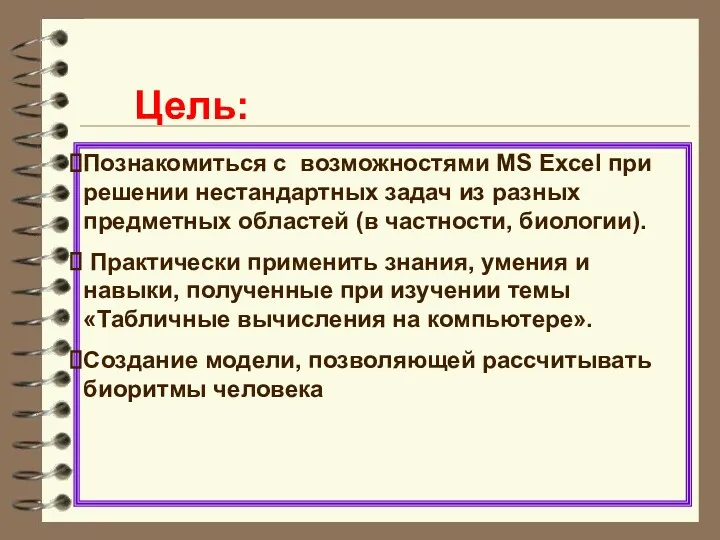 Цель:

Познакомиться с возможностями MS Excel при решении нестандартных задач из разных предметных областей (в частности, биологии).

Практически применить знания, умения и навыки, полученные при изучении темы «Табличные вычисления на компьютере».

Создание модели, позволяющей рассчитывать биоритмы человека